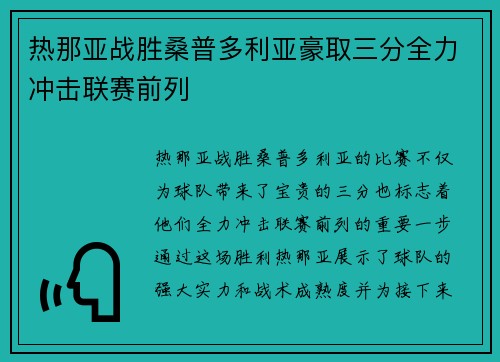 热那亚战胜桑普多利亚豪取三分全力冲击联赛前列

热那亚战胜桑普多利亚的比赛不仅为球队带来了宝贵的三分也标志着他们全力冲击联赛前列的重要一步通过这场胜利热那亚展示了球队的强大实力和战术成熟度并为接下来